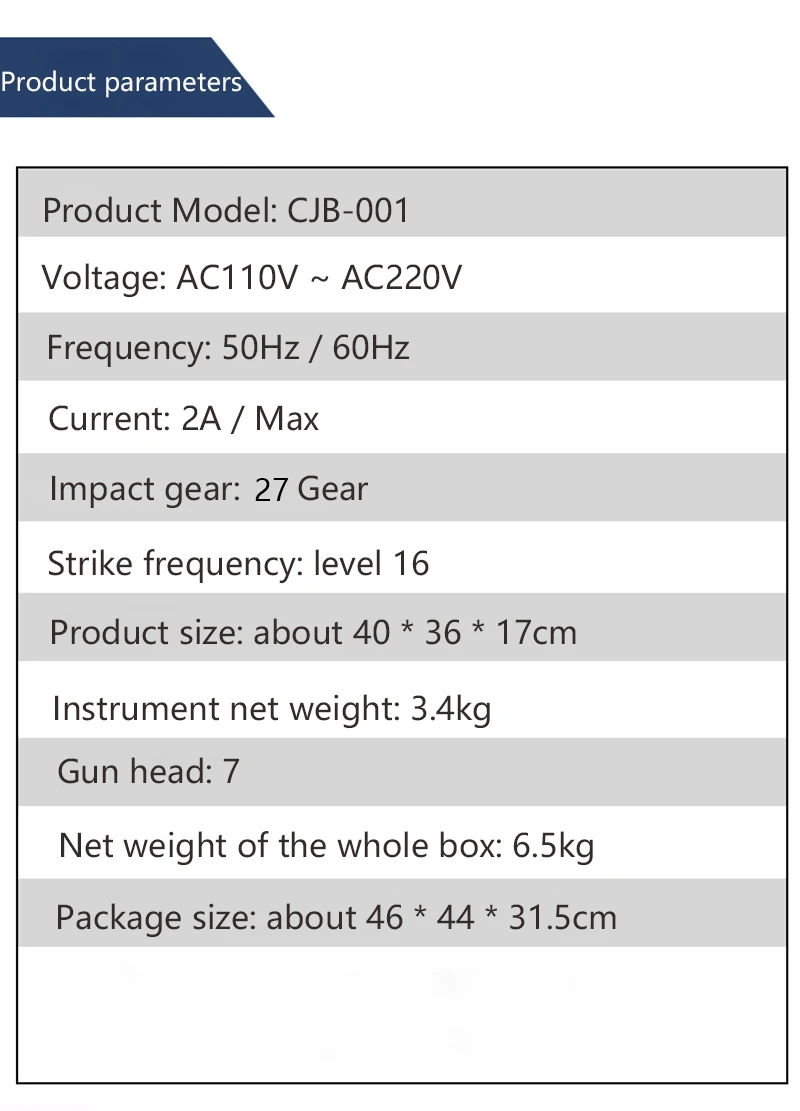 Product parameters

Product Model: CJB-001

Voltage: AC110V ~ AC220V

Frequency: 50Hz / 60Hz

Current: 2A / Max

Impact gear: 27 Gear

Strike frequency: level 16

Product size: about 40 * 36 * 17cm

Instrument net weight: 3.4kg

Gun head: 7

Net weight of the whole box: 6.5kg

Package size: about 46 * 44 * 31.5cm